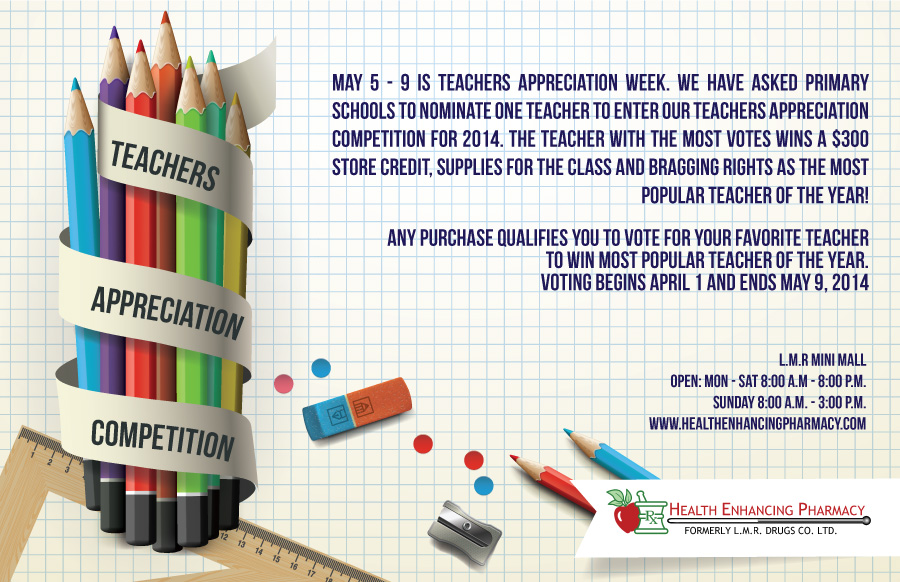 TEACHERS

APPRECIATION

COMPETITION

MAY 5 - 9 IS TEACHERS APPRECIATION WEEK. WE HAVE ASKED PRIMARY SCHOOLS TO NOMINATE ONE TEACHER TO ENTER OUR TEACHERS APPRECIATION COMPETITION FOR 2014. THE TEACHER WITH THE MOST VOTES WINS A $300 STORE CREDIT, SUPPLIES FOR THE CLASS AND BRAGGING RIGHTS AS THE MOST POPULAR TEACHER OF THE YEAR!

ANY PURCHASE QUALIFIES YOU TO VOTE FOR YOUR FAVORITE TEACHER TO WIN MOST POPULAR TEACHER OF THE YEAR. VOTING BEGINS APRIL 1 AND ENDS MAY 9, 2014

L.M.R MINI MALL
OPEN: MON - SAT 8:00 A.M - 8:00 P.M.
SUNDAY 8:00 A.M. - 3:00 P.M.
WWW.HEALTHENHANCINGPHARMACY.COM

HEALTH ENHANCING PHARMACY
FORMERLY L.M.R. DRUGS CO. LTD.